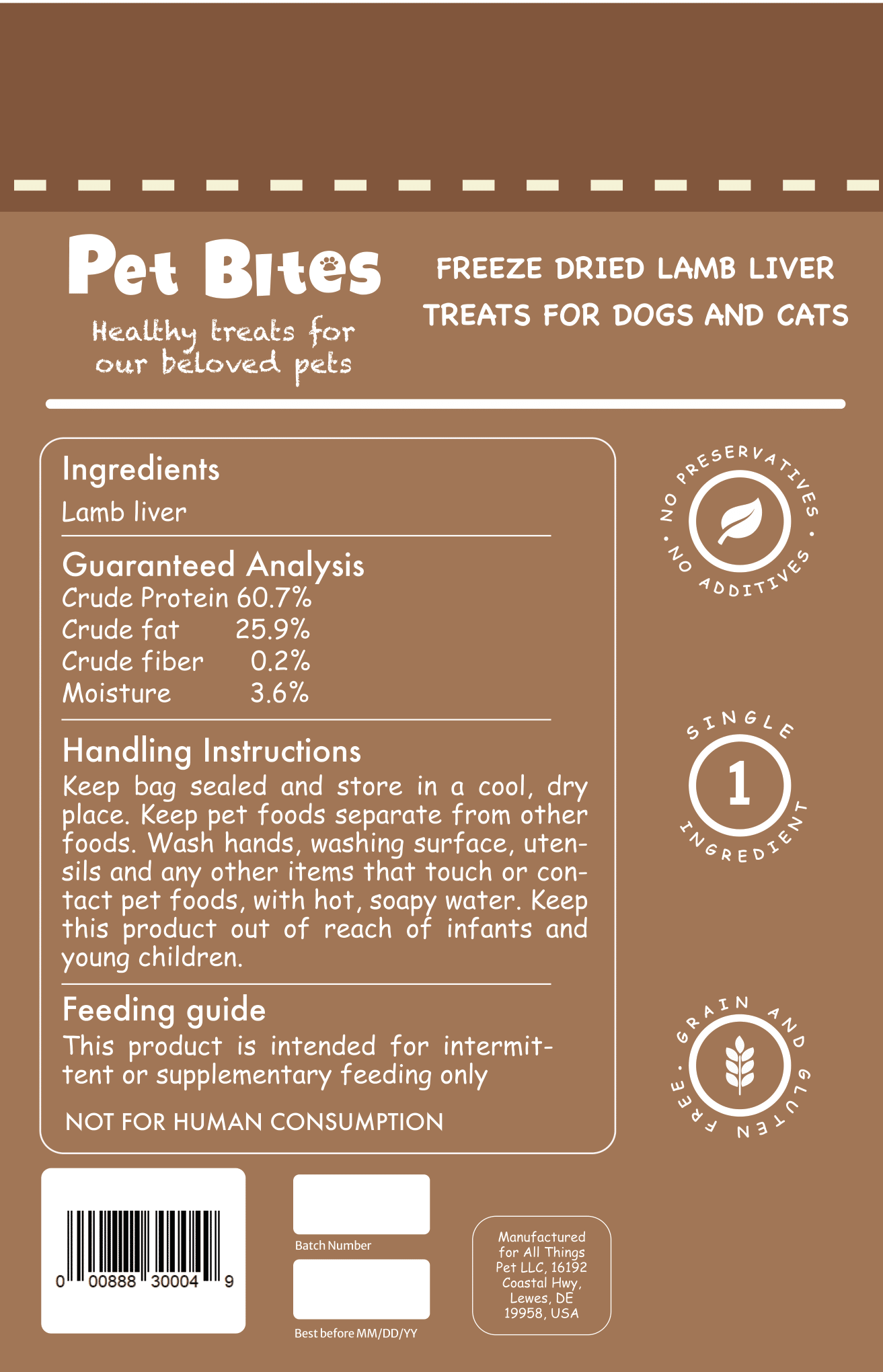 Pet Bites

Healthy treats for our beloved pets

FREEZE DRIED LAMB LIVER TREATS FOR DOGS AND CATS

Ingredients
Lamb liver

Guaranteed Analysis
Crude Protein 60.7%
Crude fat 25.9%
Crude fiber 0.2%
Moisture 3.6%

Handling Instructions
Keep bag sealed and store in a cool, dry place. Keep pet foods separate from other foods. Wash hands, washing surface, utensils and any other items that touch or contact pet foods, with hot, soapy water. Keep this product out of reach of infants and young children.

Feeding guide
This product is intended for intermittent or supplementary feeding only

NOT FOR HUMAN CONSUMPTION

NO PRESERVATIVES • NO ADDITIVES •

SINGLE 1 INGREDIENT

GRAIN AND GLUTEN FREE •

0 00888 30004 9

Batch Number

Best before MM/DD/YY

Manufactured for All Things Pet LLC, 16192 Coastal Hwy, Lewes, DE 19958, USA